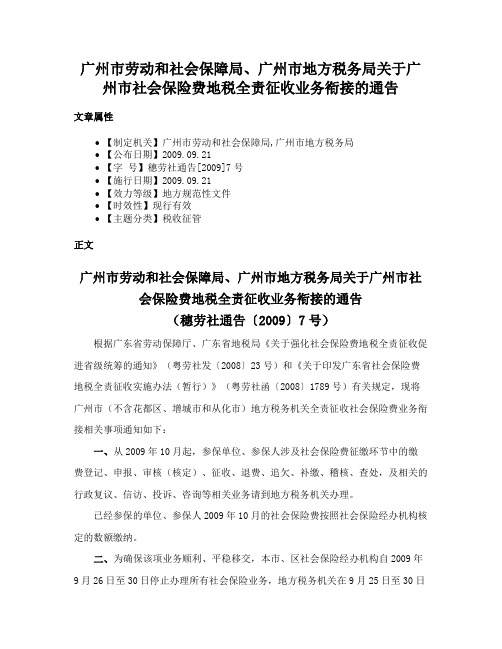 广州市劳动和社会保障局、广州市地方税务局关于广州市社会保险费地税全责征收业务衔接的通告

文章属性

• 【制定机关】广州市劳动和社会保障局,广州市地方税务局
• 【公布日期】2009.09.21
• 【字　号】穗劳社通告[2009]7号
• 【施行日期】2009.09.21
• 【效力等级】地方规范性文件
• 【时效性】现行有效
• 【主题分类】税收征管

正文

广州市劳动和社会保障局、广州市地方税务局关于广州市社会保险费地税全责征收业务衔接的通告
（穗劳社通告〔2009〕7号）

根据广东省劳动保障厅、广东省地税局《关于强化社会保险费地税全责征收促进省级统筹的通知》（粤劳社发〔2008〕23号）和《关于印发广东省社会保险费地税全责征收实施办法（暂行）》（粤劳社函〔2008〕1789号）有关规定，现将广州市（不含花都区、增城市和从化市）地方税务机关全责征收社会保险费业务衔接相关事项通知如下：

一、从2009年10月起，参保单位、参保人涉及社会保险费征缴环节中的缴费登记、申报、审核（核定）、征收、退费、追欠、补缴、稽核、查处，及相关的行政复议、信访、投诉、咨询等相关业务请到地方税务机关办理。

已经参保的单位、参保人2009年10月的社会保险费按照社会保险经办机构核定的数额缴纳。

二、为确保该项业务顺利、平稳移交，本市、区社会保险经办机构自2009年9月26日至30日停止办理所有社会保险业务，地方税务机关在9月25日至30日